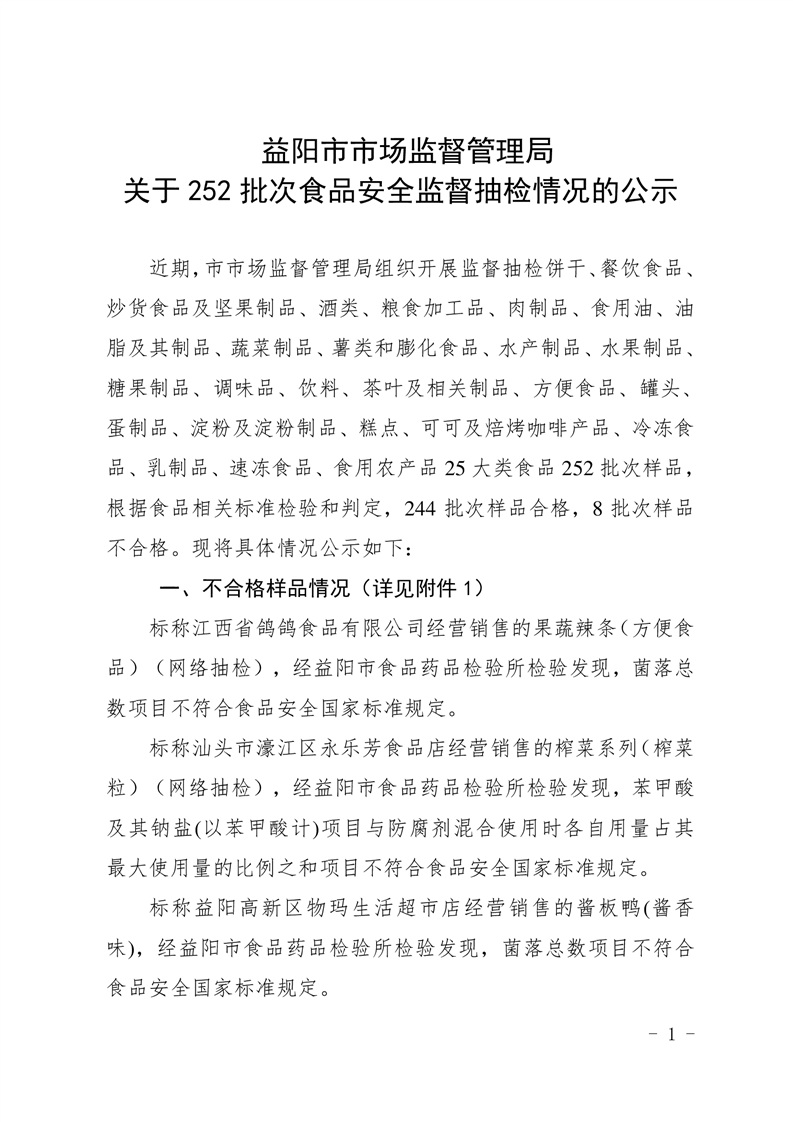 益阳市市场监督管理局
关于 252 批次食品安全监督抽检情况的公示

近期,市市场监督管理局组织开展监督抽检饼干、餐饮食品、炒货食品及坚果制品、酒类、粮食加工品、肉制品、食用油、油脂及其制品、蔬菜制品、薯类和膨化食品、水产制品、水果制品、糖果制品、调味品、饮料、茶叶及相关制品、方便食品、罐头、蛋制品、淀粉及淀粉制品、糕点、可可及焙烤咖啡产品、冷冻食品、乳制品、速冻食品、食用农产品 25 大类食品 252 批次样品,根据食品相关标准检验和判定,244 批次样品合格,8 批次样品不合格。现将具体情况公示如下:

一、不合格样品情况(详见附件 1)

标称江西省鸽鸽食品有限公司经营销售的果蔬辣条(方便食品)(网络抽检),经益阳市食品药品检验所检验发现,菌落总数项目不符合食品安全国家标准规定。

标称汕头市濠江区永乐芳食品店经营销售的榨菜系列(榨菜粒)(网络抽检),经益阳市食品药品检验所检验发现,苯甲酸及其钠盐(以苯甲酸计)项目与防腐剂混合使用时各自用量占其最大使用量的比例之和项目不符合食品安全国家标准规定。

标称益阳高新区物玛生活超市店经营销售的酱板鸭(酱香味),经益阳市食品药品检验所检验发现,菌落总数项目不符合食品安全国家标准规定。

- 1 -